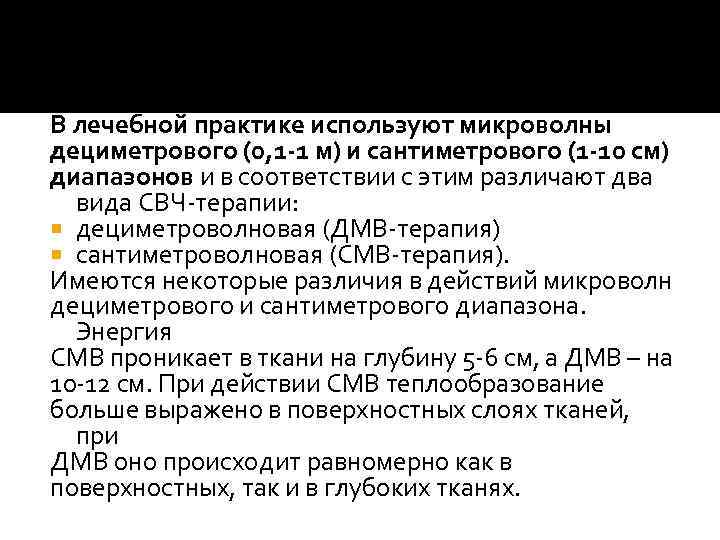 В лечебной практике используют микроволны дециметрового (0,1-1 м) и сантиметрового (1-10 см) диапазонов и в соответствии с этим различают два вида СВЧ-терапии:
• дециметроволновая (ДМВ-терапия)
• сантиметроволновая (СМВ-терапия).

Имеются некоторые различия в действий микроволн дециметрового и сантиметрового диапазона. Энергия СМВ проникает в ткани на глубину 5-6 см, а ДМВ – на 10-12 см. При действии СМВ теплообразование больше выражено в поверхностных слоях тканей, при ДМВ оно происходит равномерно как в поверхностных, так и в глубоких тканях.